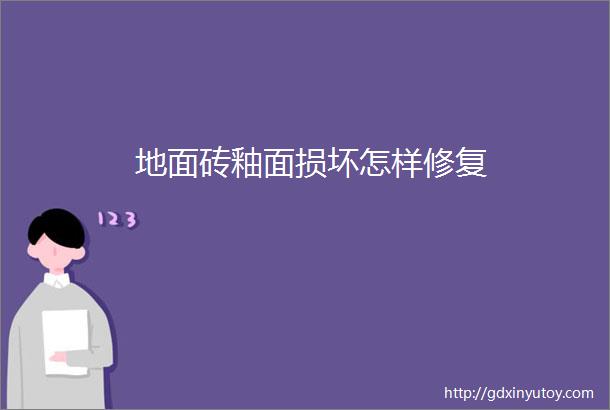 地面砖釉面损坏怎样修复

123

http://gdxinyutoy.com